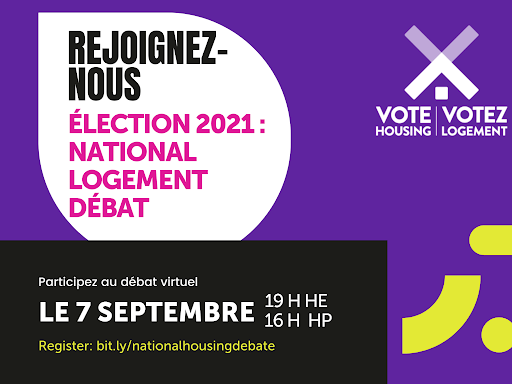 REJOIGNEZ-NOUS

ÉLECTION 2021 : NATIONAL LOGEMENT DÉBAT

VOTE HOUSING | VOTEZ LOGEMENT

Participez au débat virtuel

LE 7 SEPTEMBRE 19 H HE 16 H HP

Register: bit.ly/nationalhousingdebate